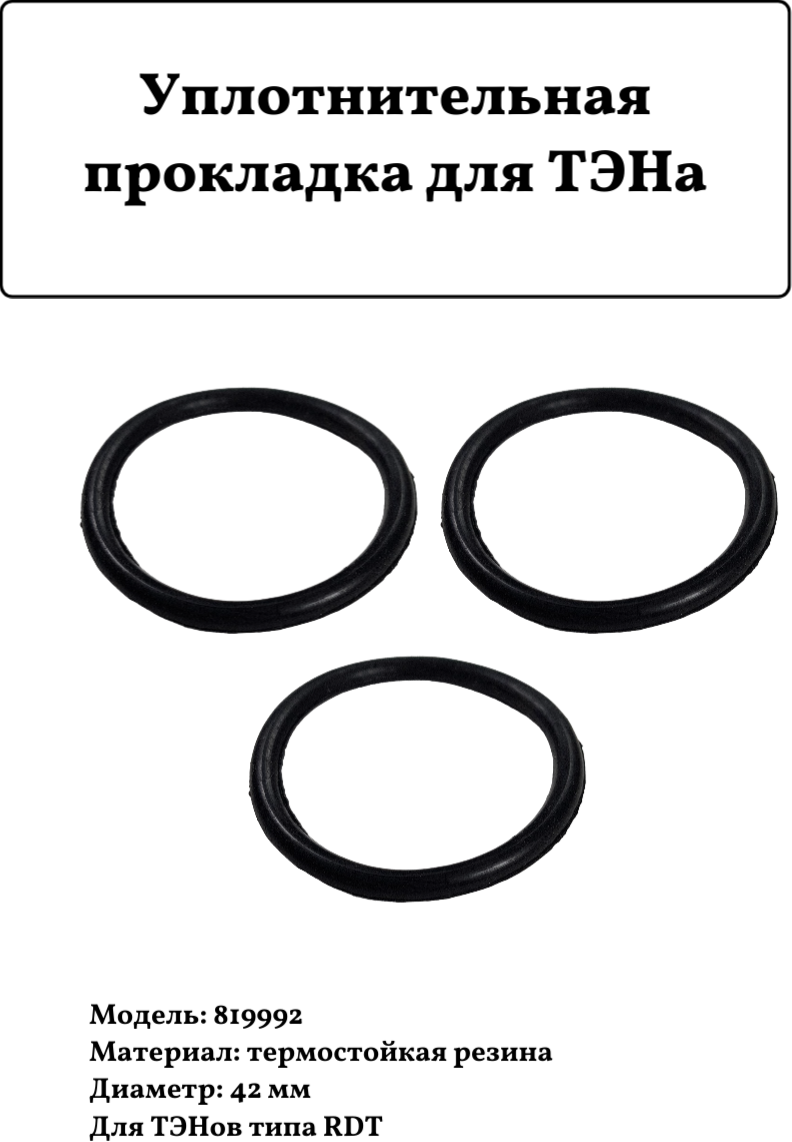 Уплотнительная прокладка для ТЭНа

Модель: 819992
Материал: термостойкая резина
Диаметр: 42 мм
Для ТЭНов типа RDT